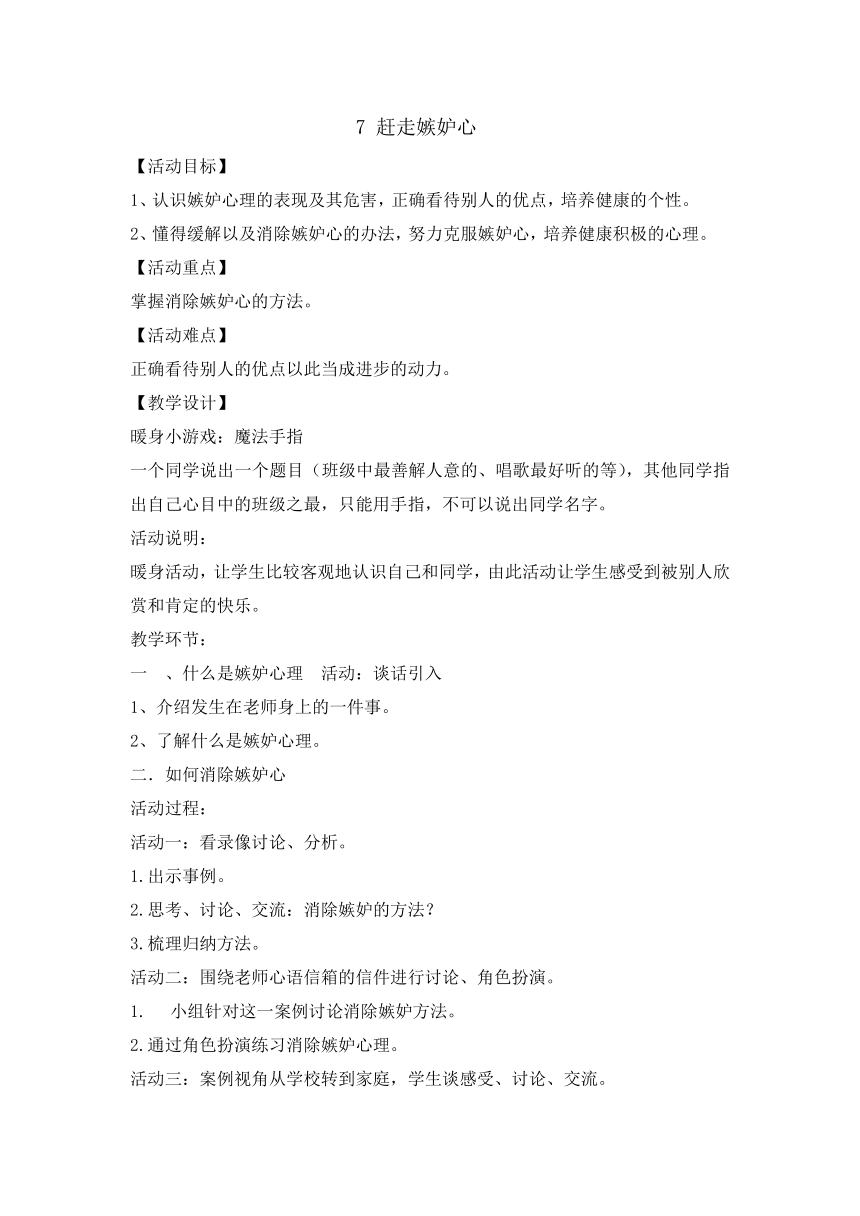 7 赶走嫉妒心

【活动目标】

1、认识嫉妒心理的表现及其危害，正确看待别人的优点，培养健康的个性。

2、懂得缓解以及消除嫉妒心的办法，努力克服嫉妒心，培养健康积极的心理。

【活动重点】

掌握消除嫉妒心的方法。

【活动难点】

正确看待别人的优点以此当成进步的动力。

【教学设计】

暖身小游戏：魔法手指

一个同学说出一个题目（班级中最善解人意的、唱歌最好听的等），其他同学指出自己心目中的班级之最，只能用手指，不可以说出同学名字。

活动说明：

暖身活动，让学生比较客观地认识自己和同学，由此活动让学生感受到被别人欣赏和肯定的快乐。

教学环节：

一 、什么是嫉妒心理 活动：谈话引入

1、介绍发生在老师身上的一件事。

2、了解什么是嫉妒心理。

二．如何消除嫉妒心

活动过程：

活动一：看录像讨论、分析。

1.出示事例。

2.思考、讨论、交流：消除嫉妒的方法？

3.梳理归纳方法。

活动二：围绕老师心语信箱的信件进行讨论、角色扮演。

1. 小组针对这一案例讨论消除嫉妒方法。

2.通过角色扮演练习消除嫉妒心理。

活动三：案例视角从学校转到家庭，学生谈感受、讨论、交流。